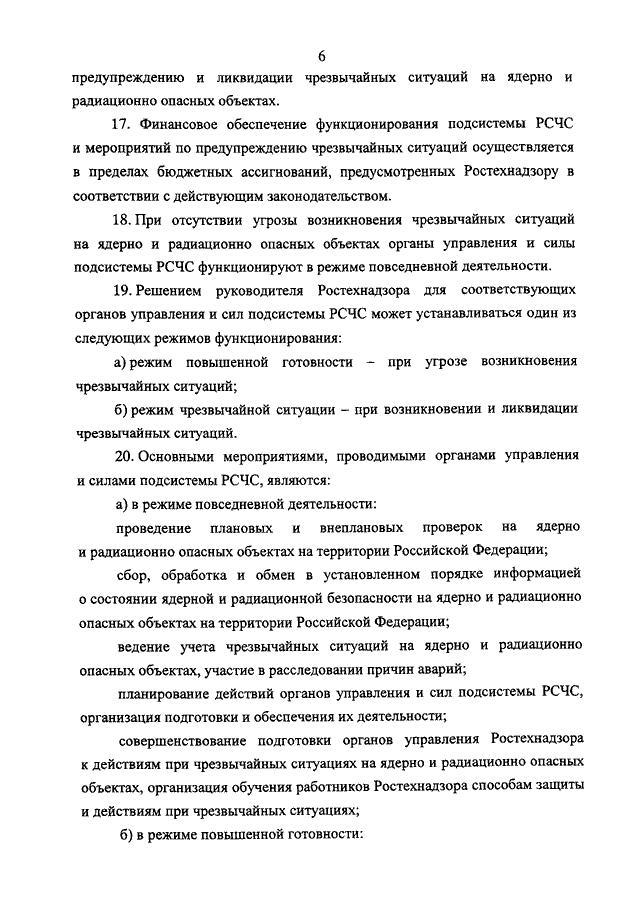 6

предупреждению и ликвидации чрезвычайных ситуаций на ядерно и радиационно опасных объектах.

17. Финансовое обеспечение функционирования подсистемы РСЧС и мероприятий по предупреждению чрезвычайных ситуаций осуществляется в пределах бюджетных ассигнований, предусмотренных Ростехнадзору в соответствии с действующим законодательством.

18. При отсутствии угрозы возникновения чрезвычайных ситуаций на ядерно и радиационно опасных объектах органы управления и силы подсистемы РСЧС функционируют в режиме повседневной деятельности.

19. Решением руководителя Ростехнадзора для соответствующих органов управления и сил подсистемы РСЧС может устанавливаться один из следующих режимов функционирования:

а) режим повышенной готовности – при угрозе возникновения чрезвычайных ситуаций;

б) режим чрезвычайной ситуации – при возникновении и ликвидации чрезвычайных ситуаций.

20. Основными мероприятиями, проводимыми органами управления и силами подсистемы РСЧС, являются:

а) в режиме повседневной деятельности:

проведение плановых и внеплановых проверок на ядерно и радиационно опасных объектах на территории Российской Федерации;

сбор, обработка и обмен в установленном порядке информацией о состоянии ядерной и радиационной безопасности на ядерно и радиационно опасных объектах на территории Российской Федерации;

ведение учета чрезвычайных ситуаций на ядерно и радиационно опасных объектах, участие в расследовании причин аварий;

планирование действий органов управления и сил подсистемы РСЧС, организация подготовки и обеспечения их деятельности;

совершенствование подготовки органов управления Ростехнадзора к действиям при чрезвычайных ситуациях на ядерно и радиационно опасных объектах, организация обучения работников Ростехнадзора способам защиты и действиям при чрезвычайных ситуациях;

б) в режиме повышенной готовности: